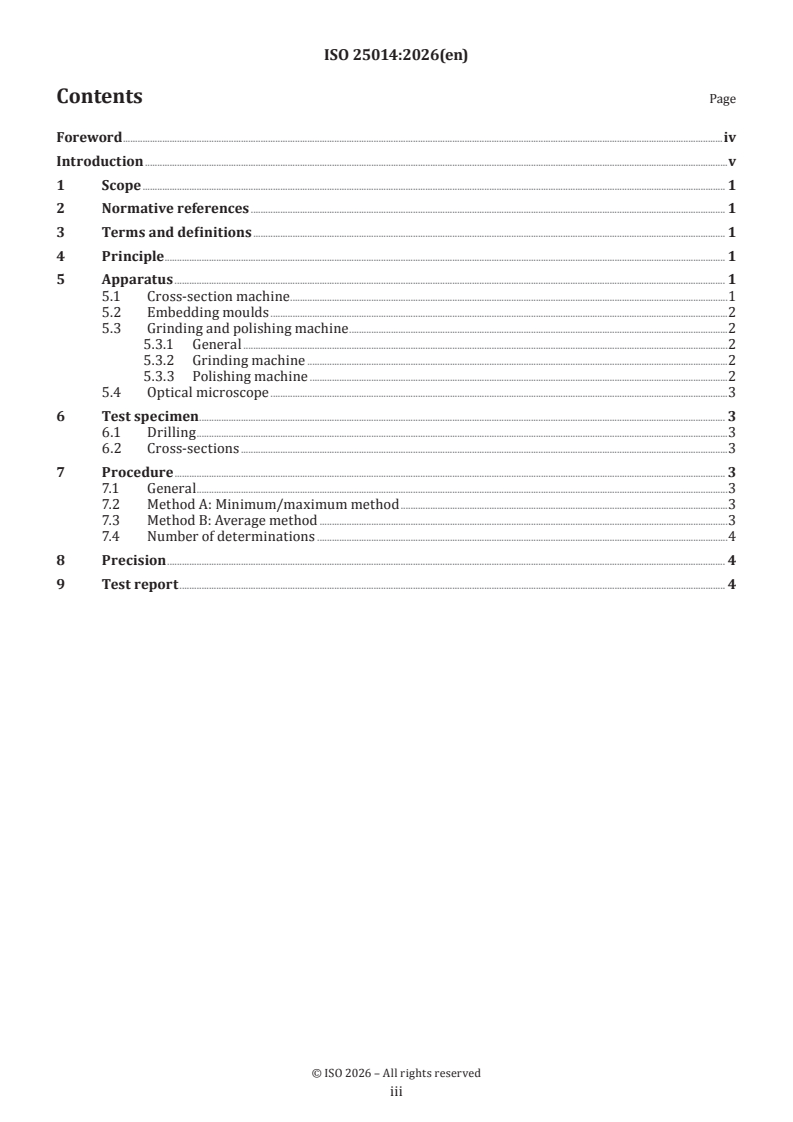 ISO 25014:2026(en)

Contents

Page

Foreword iv
Introduction v
1 Scope 1
2 Normative references 1
3 Terms and definitions 1
4 Principle 1
5 Apparatus 1
5.1 Cross-section machine 1
5.2 Embedding moulds 2
5.3 Grinding and polishing machine 2
5.3.1 General 2
5.3.2 Grinding machine 2
5.3.3 Polishing machine 2
5.4 Optical microscope 3
6 Test specimen 3
6.1 Drilling 3
6.2 Cross-sections 3
7 Procedure 3
7.1 General 3
7.2 Method A: Minimum/maximum method 3
7.3 Method B: Average method 3
7.4 Number of determinations 4
8 Precision 4
9 Test report 4

© ISO 2026 – All rights reserved
iii